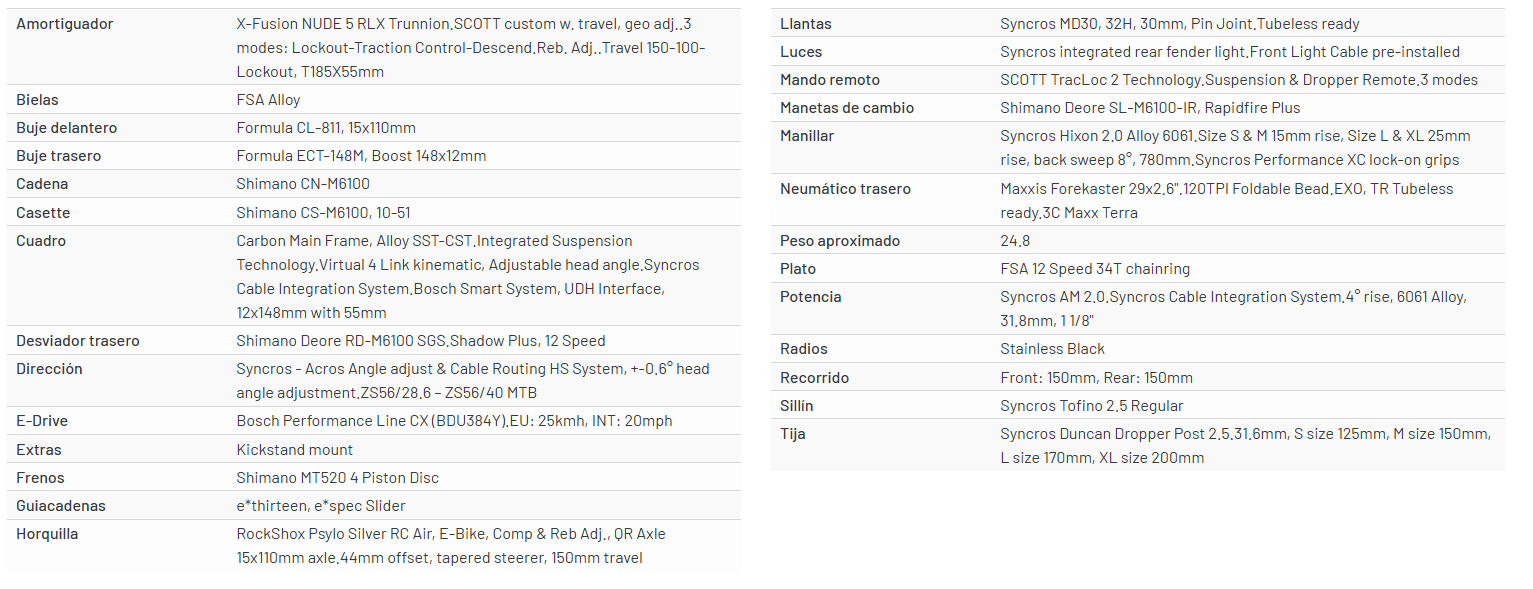 | | |
|---|---|
| Amortiguador | X-Fusion NUDE 5 RLX Trunnion,SCOTT custom w. travel, geo adj.,3 modes: Lockout-Traction Control-Descend,Reb. Adj.,Travel 150-100-Lockout, T185X55mm |
| Bielas | FSA Alloy |
| Buje delantero | Formula CL-811, 15x110mm |
| Buje trasero | Formula ECT-148M, Boost 148x12mm |
| Cadena | Shimano CN-M6100 |
| Casette | Shimano CS-M6100, 10-51 |
| Cuadro | Carbon Main Frame, Alloy SST-CST,Integrated Suspension Technology,Virtual 4 Link kinematic, Adjustable head angle,Syncros Cable Integration System,Bosch Smart System, UDH Interface, 12x148mm with 55mm |
| Desviador trasero | Shimano Deore RD-M6100 SGS,Shadow Plus, 12 Speed |
| Dirección | Syncros - Acros Angle adjust & Cable Routing HS System, +-0.6° head angle adjustment,ZS56/28.6 – ZS56/40 MTB |
| E-Drive | Bosch Performance Line CX (BDU384Y),EU: 25kmh, INT: 20mph |
| Extras | Kickstand mount |
| Frenos | Shimano MT520 4 Piston Disc |
| Guiacadenas | e*thirteen, e*spec Slider |
| Horquilla | RockShox Psylo Silver RC Air, E-Bike, Comp & Reb Adj., QR Axle 15x110mm axle,44mm offset, tapered steerer, 150mm travel |

| | |
|---|---|
| Llantas | Syncros MD30, 32H, 30mm, Pin Joint,Tubeless ready |
| Luces | Syncros integrated rear fender light,Front Light Cable pre-installed |
| Mando remoto | SCOTT TracLoc 2 Technology,Suspension & Dropper Remote,3 modes |
| Manetas de cambio | Shimano Deore SL-M6100-IR, Rapidfire Plus |
| Manillar | Syncros Hixon 2.0 Alloy 6061,Size S & M 15mm rise, Size L & XL 25mm rise, back sweep 8°, 780mm,Syncros Performance XC lock-on grips |
| Neumático trasero | Maxxis Forekaster 29x2.6",120TPI Foldable Bead,EXO, TR Tubeless ready,3C Maxx Terra |
| Peso aproximado | 24.8 |
| Plato | FSA 12 Speed 34T chainring |
| Potencia | Syncros AM 2.0,Syncros Cable Integration System,4° rise, 6061 Alloy, 31.8mm, 1 1/8" |
| Radios | Stainless Black |
| Recorrido | Front: 150mm, Rear: 150mm |
| Sillín | Syncros Tofino 2.5 Regular |
| Tija | Syncros Duncan Dropper Post 2.5,31.6mm, S size 125mm, M size 150mm, L size 170mm, XL size 200mm |